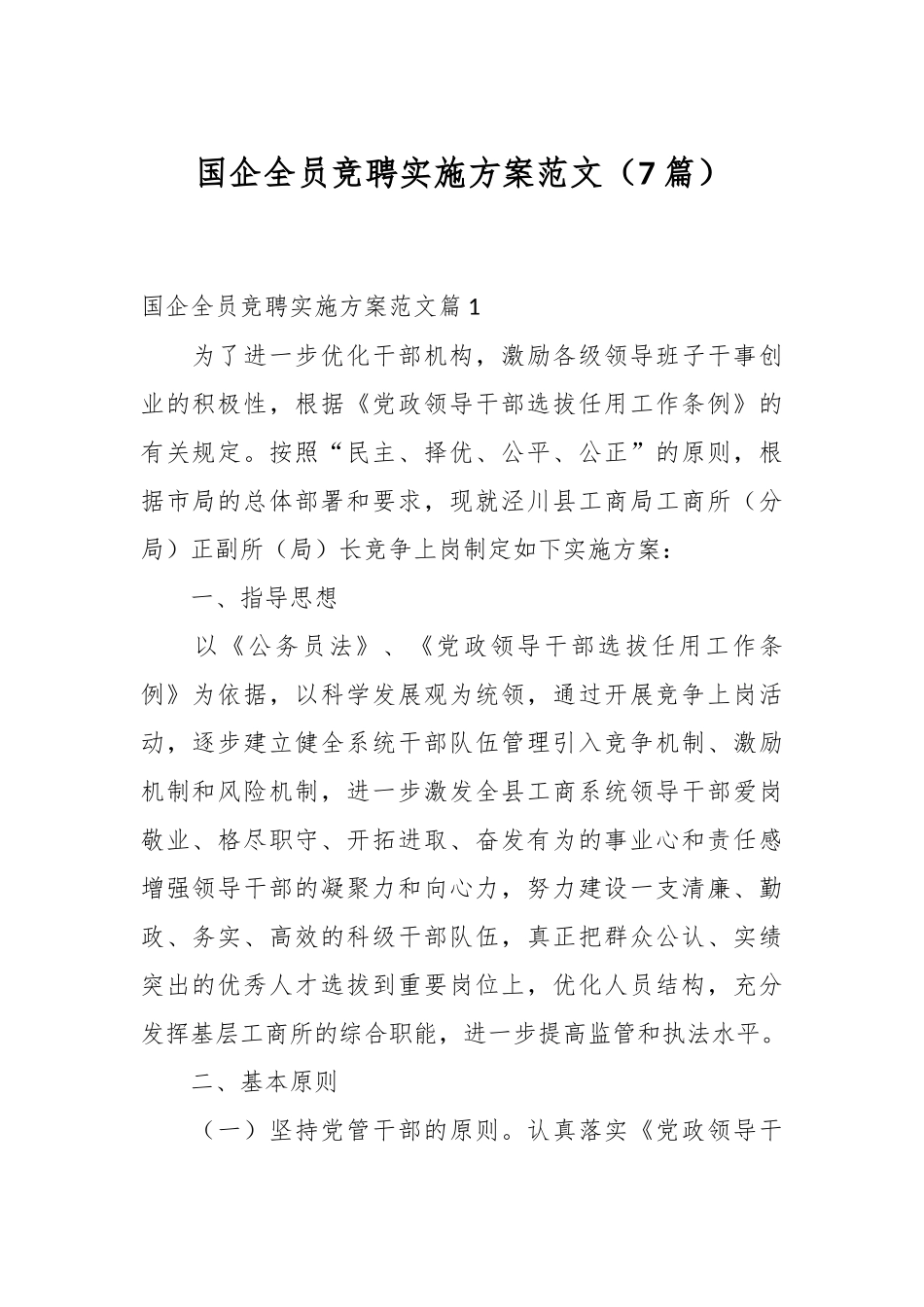 国企全员竞聘实施方案范文（7篇）

国企全员竞聘实施方案范文篇1

为了进一步优化干部机构，激励各级领导班子干事创业的积极性，根据《党政领导干部选拔任用工作条例》的有关规定。按照“民主、择优、公平、公正”的原则，根据市局的总体部署和要求，现就泾川县工商局工商所（分局）正副所（局）长竞争上岗制定如下实施方案：

一、指导思想

以《公务员法》、《党政领导干部选拔任用工作条例》为依据，以科学发展观为统领，通过开展竞争上岗活动，逐步建立健全系统干部队伍管理引入竞争机制、激励机制和风险机制，进一步激发全县工商系统领导干部爱岗敬业、格尽职守、开拓进取、奋发有为的事业心和责任感增强领导干部的凝聚力和向心力，努力建设一支清廉、勤政、务实、高效的科级干部队伍，真正把群众公认、实绩突出的优秀人才选拔到重要岗位上，优化人员结构，充分发挥基层工商所的综合职能，进一步提高监管和执法水平。

二、基本原则

（一）坚持党管干部的原则。认真落实《党政领导干